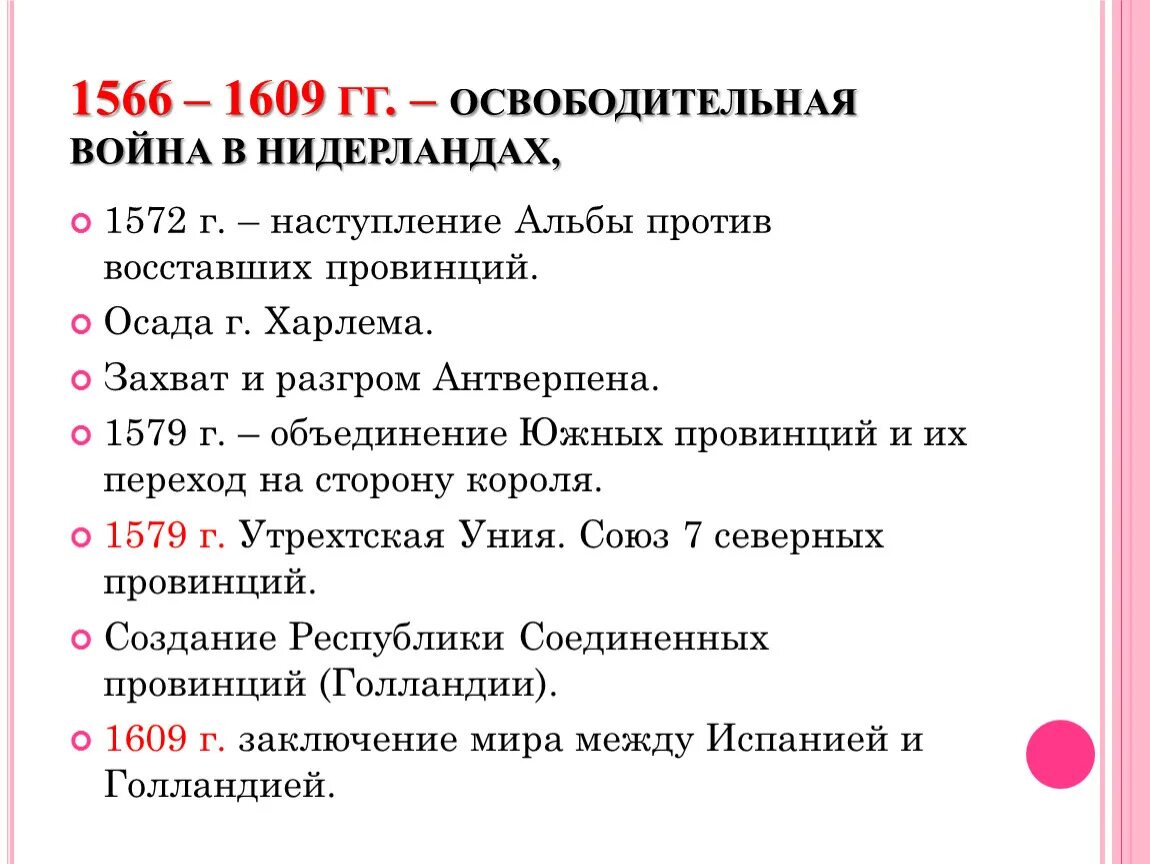 1566 – 1609 ГГ. – ОСВОБОДИТЕЛЬНАЯ ВОЙНА В НИДЕРЛАНДАХ,

1572 г. – наступление Альбы против восставших провинций.

Осада г. Харлема.

Захват и разгром Антверпена.

1579 г. – объединение Южных провинций и их переход на сторону короля.

1579 г. Утрехтская Уния. Союз 7 северных провинций.

Создание Республики Соединенных провинций (Голландии).

1609 г. заключение мира между Испанией и Голландией.